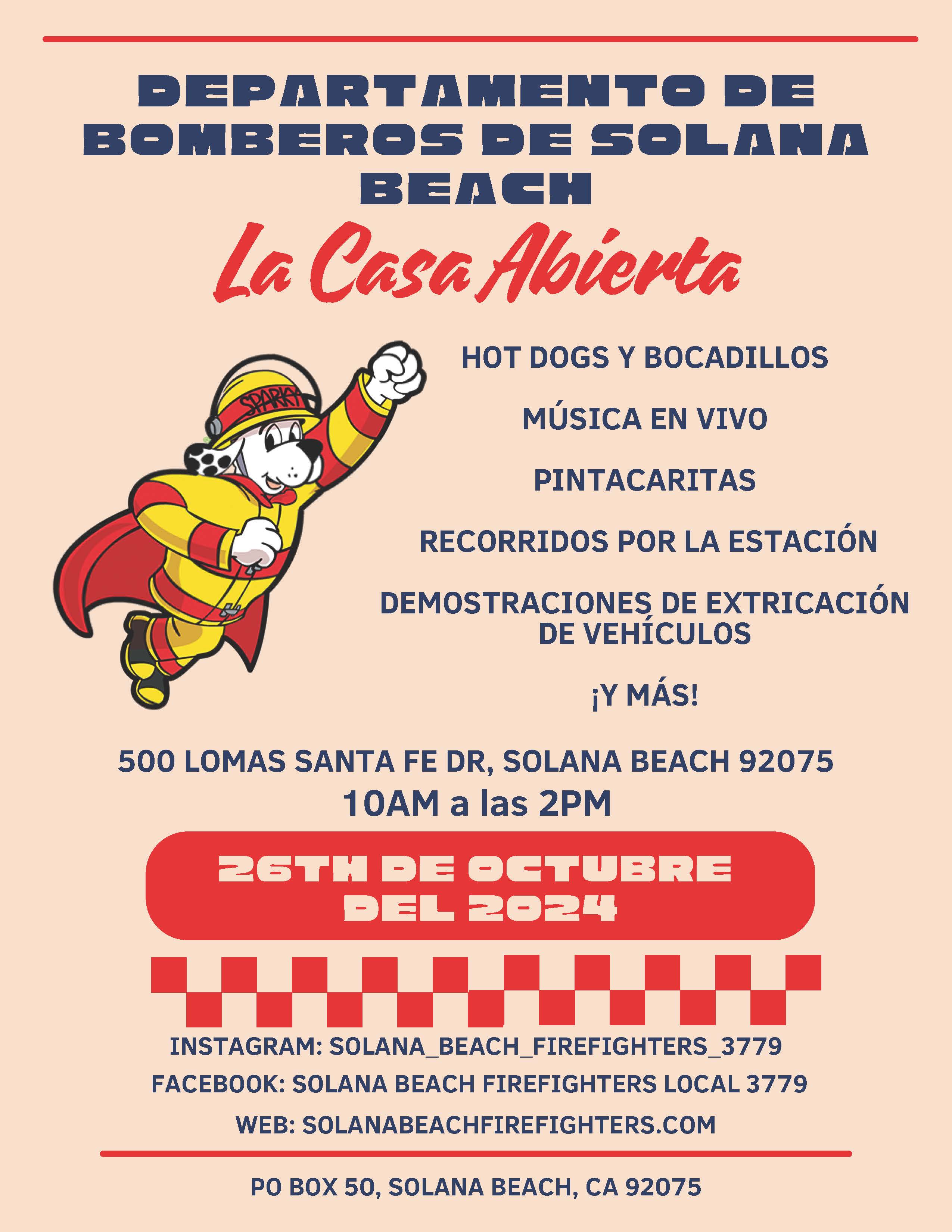 DEPARTAMENTO DE BOMBEROS DE SOLANA BEACH

La Casa Abierta

SPARKY

HOT DOGS Y BOCADILLOS

MÚSICA EN VIVO

PINTACARITAS

RECORRIDOS POR LA ESTACIÓN

DEMOSTRACIONES DE EXTRICACIÓN DE VEHÍCULOS

¡Y MÁS!

500 LOMAS SANTA FE DR, SOLANA BEACH 92075
10AM a las 2PM

26TH DE OCTUBRE DEL 2024

INSTAGRAM: SOLANA_BEACH_FIREFIGHTERS_3779
FACEBOOK: SOLANA BEACH FIREFIGHTERS LOCAL 3779
WEB: SOLANABEACHFIREFIGHTERS.COM

PO BOX 50, SOLANA BEACH, CA 92075